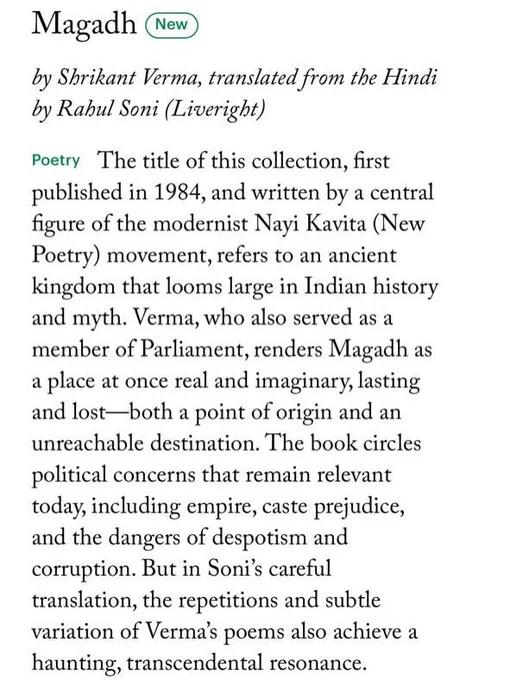 Magadh New

by Shrikant Verma, translated from the Hindi by Rahul Soni (Liveright)

Poetry The title of this collection, first published in 1984, and written by a central figure of the modernist Nayi Kavita (New Poetry) movement, refers to an ancient kingdom that looms large in Indian history and myth. Verma, who also served as a member of Parliament, renders Magadh as a place at once real and imaginary, lasting and lost—both a point of origin and an unreachable destination. The book circles political concerns that remain relevant today, including empire, caste prejudice, and the dangers of despotism and corruption. But in Soni's careful translation, the repetitions and subtle variation of Verma's poems also achieve a haunting, transcendental resonance.